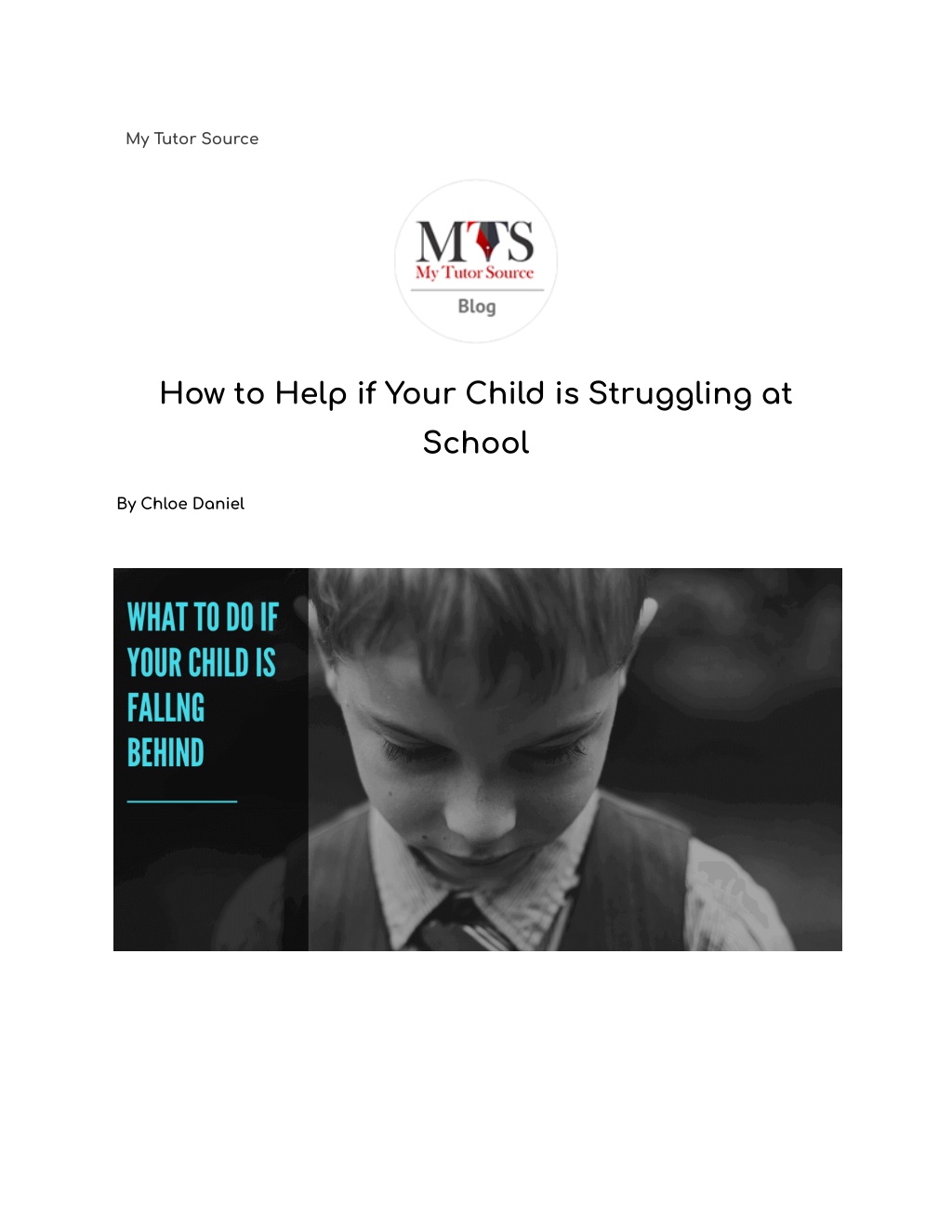 My Tutor Source

MTS
My Tutor Source
Blog

How to Help if Your Child is Struggling at School

By Chloe Daniel

WHAT TO DO IF YOUR CHILD IS FALLNG BEHIND